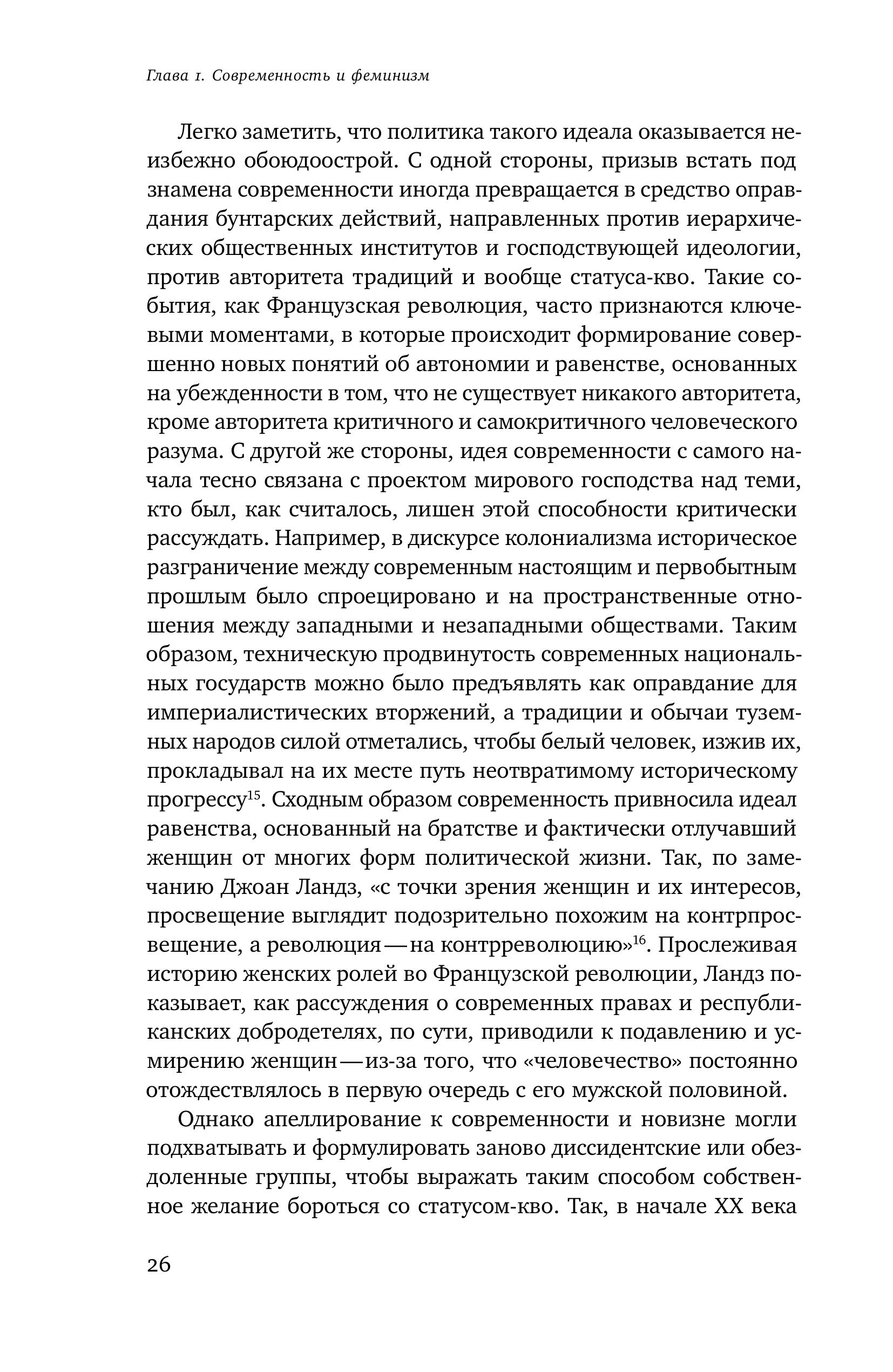 Глава 1. Современность и феминизм

Легко заметить, что политика такого идеала оказывается неизбежно обоюдоострой. С одной стороны, призыв встать под знамена современности иногда превращается в средство оправдания бунтарских действий, направленных против иерархических общественных институтов и господствующей идеологии, против авторитета традиций и вообще статуса-кво. Такие события, как Французская революция, часто признаются ключевыми моментами, в которые происходит формирование совершенно новых понятий об автономии и равенстве, основанных на убежденности в том, что не существует никакого авторитета, кроме авторитета критичного и самокритичного человеческого разума. С другой же стороны, идея современности с самого начала тесно связана с проектом мирового господства над теми, кто был, как считалось, лишен этой способности критически рассуждать. Например, в дискурсе колониализма историческое разграничение между современным настоящим и первобытным прошлым было спроецировано и на пространственные отношения между западными и незападными обществами. Таким образом, техническую продвинутость современных национальных государств можно было предъявлять как оправдание для империалистических вторжений, а традиции и обычаи туземных народов силой отметались, чтобы белый человек, изжив их, прокладывал на их месте путь неотвратимому историческому прогрессу$^{15}$. Сходным образом современность привносила идеал равенства, основанный на братстве и фактически отлучавший женщин от многих форм политической жизни. Так, по замечанию Джоан Ландз, «с точки зрения женщин и их интересов, просвещение выглядит подозрительно похожим на контрпросвещение, а революция — на контрреволюцию»$^{16}$. Прослеживая историю женских ролей во Французской революции, Ландз показывает, как рассуждения о современных правах и республиканских добродетелях, по сути, приводили к подавлению и усмирению женщин — из-за того, что «человечество» постоянно отождествлялось в первую очередь с его мужской половиной.

Однако апеллирование к современности и новизне могли подхватывать и формулировать заново диссидентские или обездоленные группы, чтобы выражать таким способом собственное желание бороться со статусом-кво. Так, в начале XX века

26